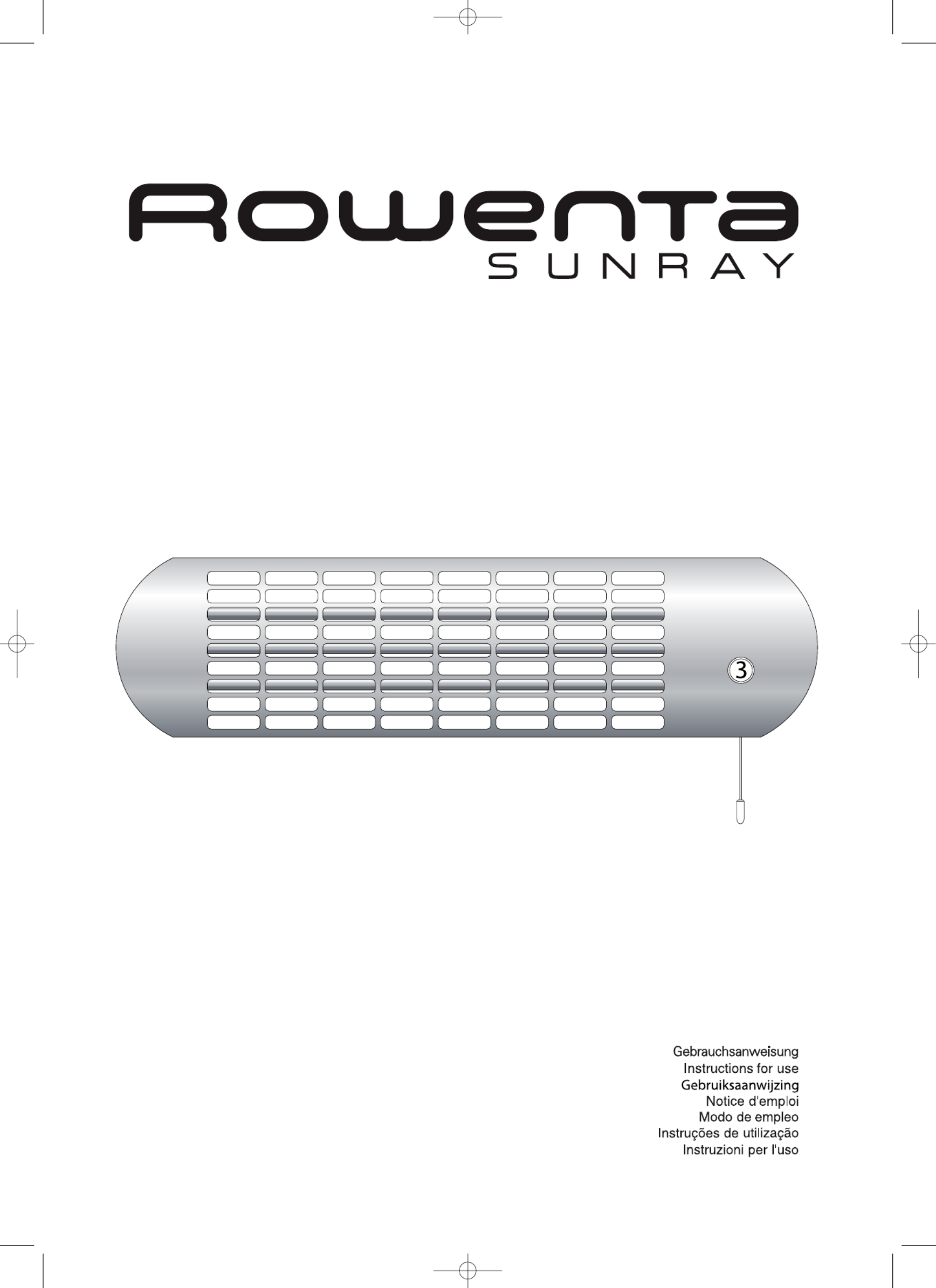 Rowenta
SUNRAY

3

Gebrauchsanweisung
Instructions for use
Gebruiksaanwijzing
Notice d'emploi
Modo de empleo
Instruções de utilização
Instruzioni per l'uso